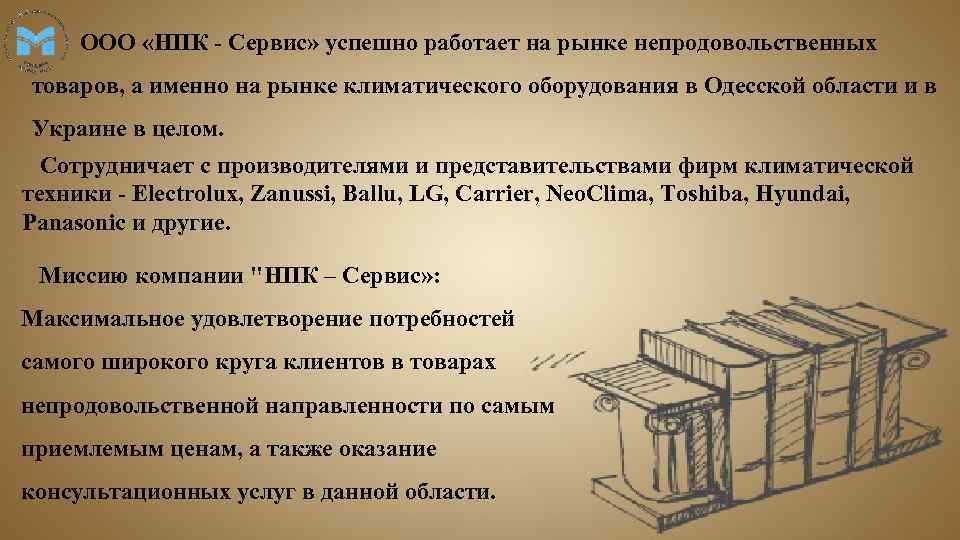 ООО «НПК - Сервис» успешно работает на рынке непродовольственных товаров, а именно на рынке климатического оборудования в Одесской области и в Украине в целом.

Сотрудничает с производителями и представительствами фирм климатической техники - Electrolux, Zanussi, Ballu, LG, Carrier, NeoClima, Toshiba, Hyundai, Panasonic и другие.

Миссию компании "НПК – Сервис»:

Максимальное удовлетворение потребностей самого широкого круга клиентов в товарах непродовольственной направленности по самым приемлемым ценам, а также оказание консультационных услуг в данной области.